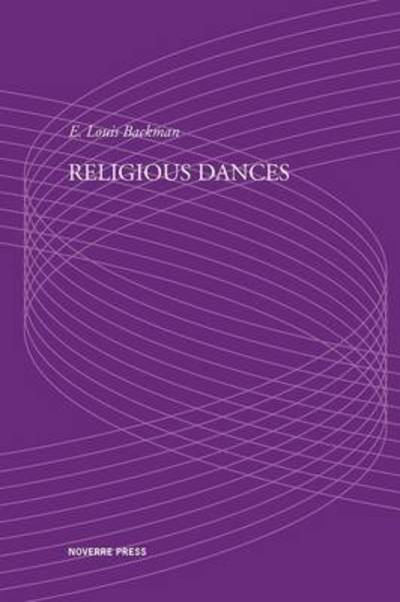 E. Louis Backman

RELIGIOUS DANCES

NOVERRE PRESS